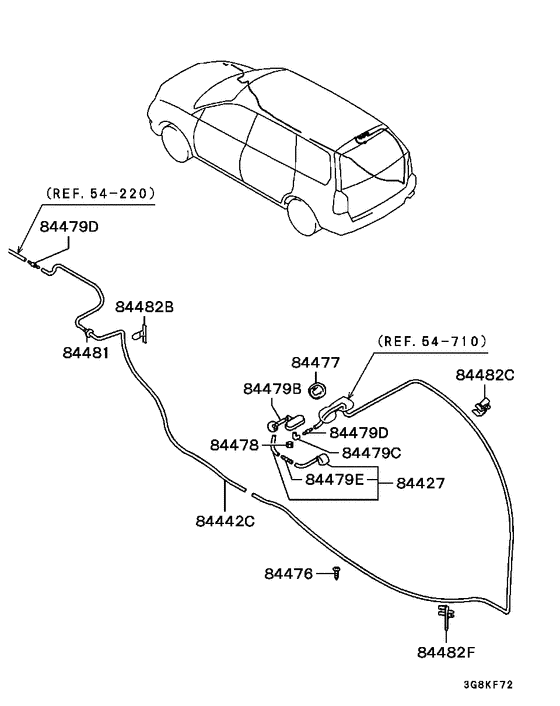 (REF. 54-220)
84479D
84482B
84481
(REF. 54-710)
84477
84482C
84479B
84479D
84478
84479C
84479E
84427
84442C
84476
84482F
3G8KF72